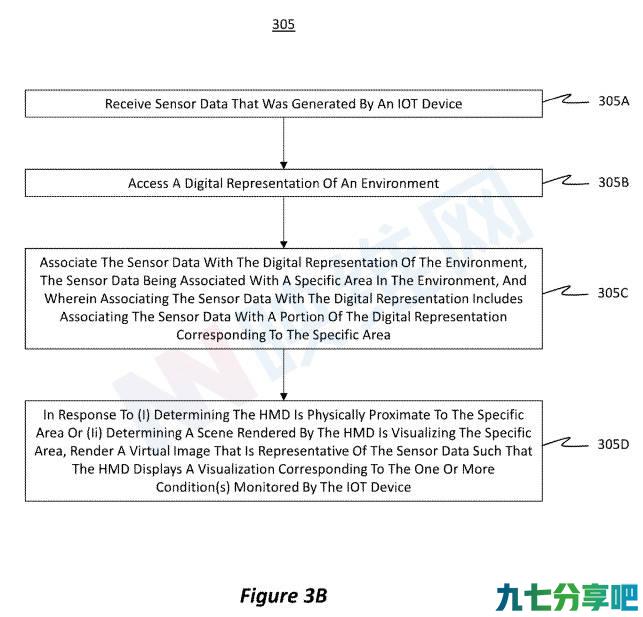 305

Receive Sensor Data That Was Generated By An IOT Device

305A

Access A Digital Representation Of An Environment

305B

Associate The Sensor Data With The Digital Representation Of The Environment, The Sensor Data Being Associated With A Specific Area In The Environment, And Wherein Associating The Sensor Data With The Digital Representation Includes Associating The Sensor Data With A Portion Of The Digital Representation Corresponding To The Specific Area

305C

In Response To (I) Determining The HMD Is Physically Proximate To The Specific Area Or (Ii) Determining A Scene Rendered By The HMD Is Visualizing The Specific Area, Render A Virtual Image That Is Representative Of The Sensor Data Such That The HMD Displays A Visualization Corresponding To The One Or More Condition(s) Monitored By The IOT Device

305D

Figure 3B

九七分享吧